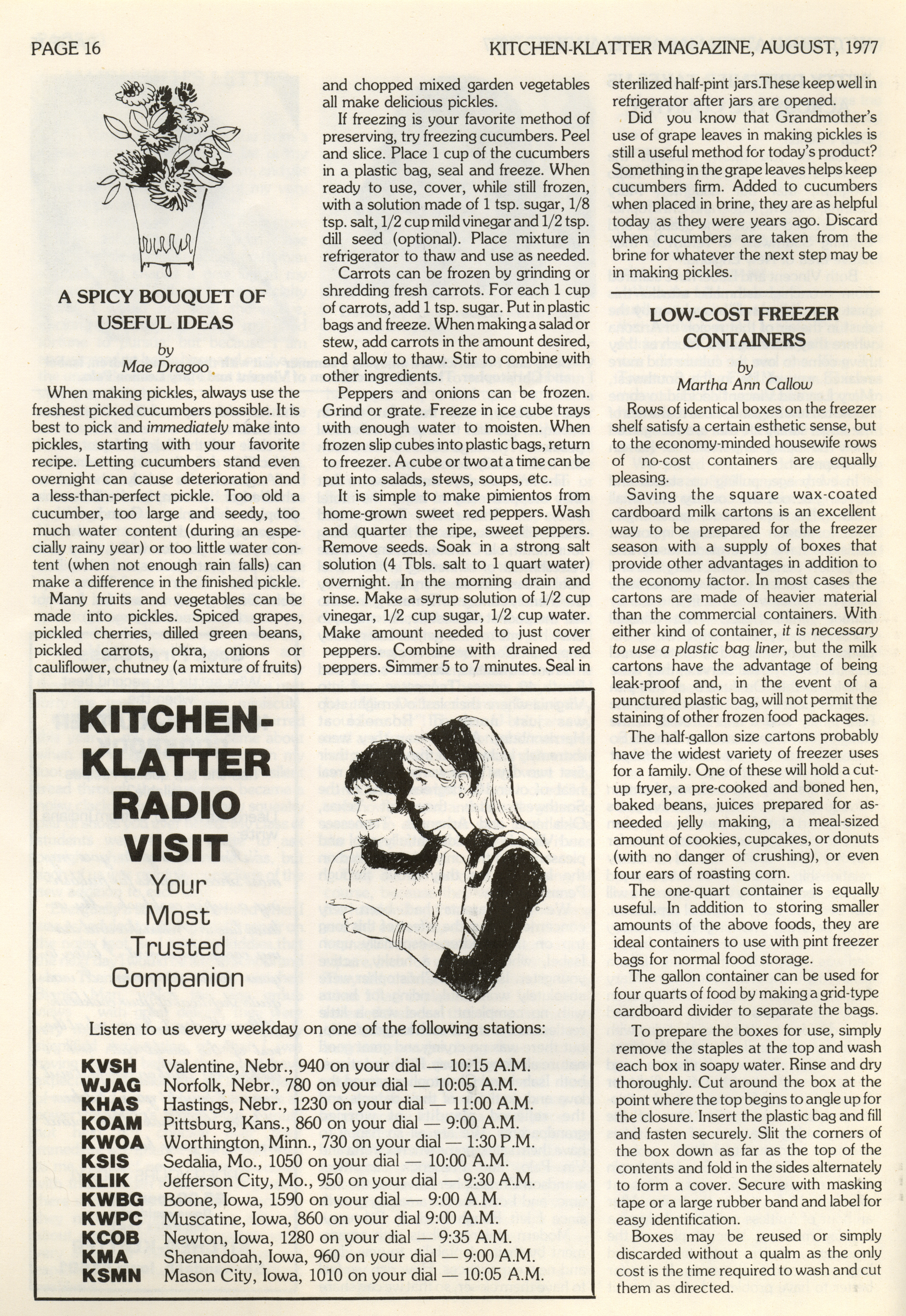 PAGE 16

KITCHEN-KLATTER MAGAZINE, AUGUST, 1977

A SPICY BOUQUET OF USEFUL IDEAS

by
Mae Dragoo

When making pickles, always use the freshest picked cucumbers possible. It is best to pick and immediately make into pickles, starting with your favorite recipe. Letting cucumbers stand even overnight can cause deterioration and a less-than-perfect pickle. Too old a cucumber, too large and seedy, too much water content (during an especially rainy year) or too little water content (when not enough rain falls) can make a difference in the finished pickle.

Many fruits and vegetables can be made into pickles. Spiced grapes, pickled cherries, dilled green beans, pickled carrots, okra, onions or cauliflower, chutney (a mixture of fruits) and chopped mixed garden vegetables all make delicious pickles.

If freezing is your favorite method of preserving, try freezing cucumbers. Peel and slice. Place 1 cup of the cucumbers in a plastic bag, seal and freeze. When ready to use, cover, while still frozen, with a solution made of 1 tsp. sugar, 1/8 tsp. salt, 1/2 cup mild vinegar and 1/2 tsp. dill seed (optional). Place mixture in refrigerator to thaw and use as needed.

Carrots can be frozen by grinding or shredding fresh carrots. For each 1 cup of carrots, add 1 tsp. sugar. Put in plastic bags and freeze. When making a salad or stew, add carrots in the amount desired, and allow to thaw. Stir to combine with other ingredients.

Peppers and onions can be frozen. Grind or grate. Freeze in ice cube trays with enough water to moisten. When frozen slip cubes into plastic bags, return to freezer. A cube or two at a time can be put into salads, stews, soups, etc.

It is simple to make pimientos from home-grown sweet red peppers. Wash and quarter the ripe, sweet peppers. Remove seeds. Soak in a strong salt solution (4 Tbls. salt to 1 quart water) overnight. In the morning drain and rinse. Make a syrup solution of 1/2 cup vinegar, 1/2 cup sugar, 1/2 cup water. Make amount needed to just cover peppers. Combine with drained red peppers. Simmer 5 to 7 minutes. Seal in sterilized half-pint jars.These keep well in refrigerator after jars are opened.

Did you know that Grandmother's use of grape leaves in making pickles is still a useful method for today's product? Something in the grape leaves helps keep cucumbers firm. Added to cucumbers when placed in brine, they are as helpful today as they were years ago. Discard when cucumbers are taken from the brine for whatever the next step may be in making pickles.

LOW-COST FREEZER CONTAINERS

by
Martha Ann Callow

Rows of identical boxes on the freezer shelf satisfy a certain esthetic sense, but to the economy-minded housewife rows of no-cost containers are equally pleasing.

Saving the square wax-coated cardboard milk cartons is an excellent way to be prepared for the freezer season with a supply of boxes that provide other advantages in addition to the economy factor. In most cases the cartons are made of heavier material than the commercial containers. With either kind of container, it is necessary to use a plastic bag liner, but the milk cartons have the advantage of being leak-proof and, in the event of a punctured plastic bag, will not permit the staining of other frozen food packages.

The half-gallon size cartons probably have the widest variety of freezer uses for a family. One of these will hold a cut-up fryer, a pre-cooked and boned hen, baked beans, juices prepared for as-needed jelly making, a meal-sized amount of cookies, cupcakes, or donuts (with no danger of crushing), or even four ears of roasting corn.

The one-quart container is equally useful. In addition to storing smaller amounts of the above foods, they are ideal containers to use with pint freezer bags for normal food storage.

The gallon container can be used for four quarts of food by making a grid-type cardboard divider to separate the bags.

To prepare the boxes for use, simply remove the staples at the top and wash each box in soapy water. Rinse and dry thoroughly. Cut around the box at the point where the top begins to angle up for the closure. Insert the plastic bag and fill and fasten securely. Slit the corners of the box down as far as the top of the contents and fold in the sides alternately to form a cover. Secure with masking tape or a large rubber band and label for easy identification.

Boxes may be reused or simply discarded without a qualm as the only cost is the time required to wash and cut them as directed.

KITCHEN-KLATTER RADIO VISIT

Your Most Trusted Companion

Listen to us every weekday on one of the following stations:

KVSH Valentine, Nebr., 940 on your dial — 10:15 A.M.
WJAG Norfolk, Nebr., 780 on your dial — 10:05 A.M.
KHAS Hastings, Nebr., 1230 on your dial — 11:00 A.M.
KOAM Pittsburg, Kans., 860 on your dial — 9:00 A.M.
KWOA Worthington, Minn., 730 on your dial — 1:30 P.M.
KSIS Sedalia, Mo., 1050 on your dial — 10:00 A.M.
KLIK Jefferson City, Mo., 950 on your dial — 9:30 A.M.
KWBG Boone, Iowa, 1590 on your dial — 9:00 A.M.
KWPC Muscatine, Iowa, 860 on your dial 9:00 A.M.
KCOB Newton, Iowa, 1280 on your dial — 9:35 A.M.
KMA Shenandoah, Iowa, 960 on your dial — 9:00 A.M.
KSMN Mason City, Iowa, 1010 on your dial — 10:05 A.M.